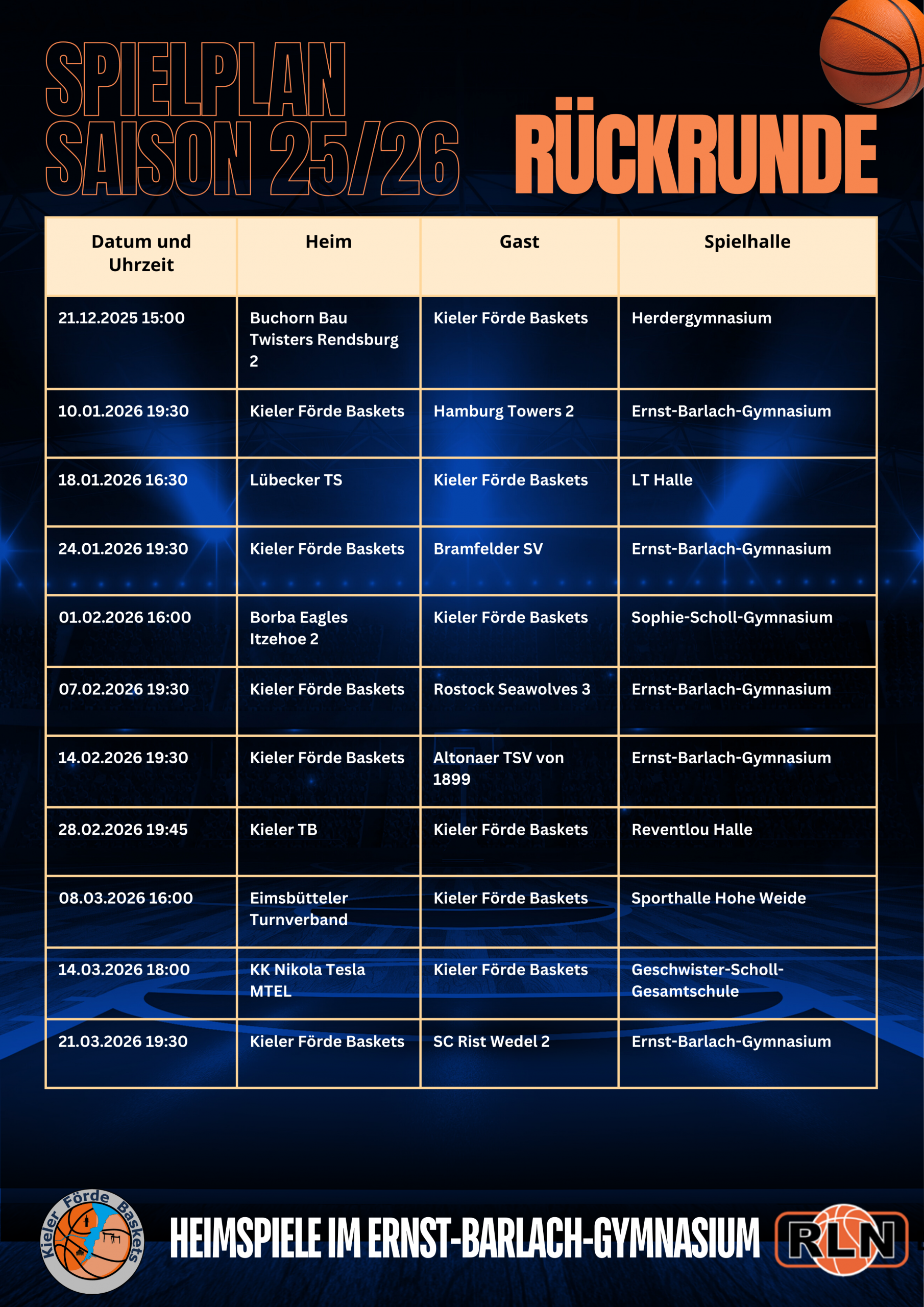 SPIELPLAN
SAISON 25/26

RÜCKRUNDE

| Datum und Uhrzeit | Heim | Gast | Spielhalle |
|---|---|---|---|
| 21.12.2025 15:00 | Buchorn Bau Twisters Rendsburg 2 | Kieler Förde Baskets | Herdergymnasium |
| 10.01.2026 19:30 | Kieler Förde Baskets | Hamburg Towers 2 | Ernst-Barlach-Gymnasium |
| 18.01.2026 16:30 | Lübecker TS | Kieler Förde Baskets | LT Halle |
| 24.01.2026 19:30 | Kieler Förde Baskets | Bramfelder SV | Ernst-Barlach-Gymnasium |
| 01.02.2026 16:00 | Borba Eagles Itzehoe 2 | Kieler Förde Baskets | Sophie-Scholl-Gymnasium |
| 07.02.2026 19:30 | Kieler Förde Baskets | Rostock Seawolves 3 | Ernst-Barlach-Gymnasium |
| 14.02.2026 19:30 | Kieler Förde Baskets | Altonaer TSV von 1899 | Ernst-Barlach-Gymnasium |
| 28.02.2026 19:45 | Kieler TB | Kieler Förde Baskets | Reventlou Halle |
| 08.03.2026 16:00 | Eimsbütteler Turnverband | Kieler Förde Baskets | Sporthalle Hohe Weide |
| 14.03.2026 18:00 | KK Nikola Tesla MTEL | Kieler Förde Baskets | Geschwister-Scholl-Gesamtschule |
| 21.03.2026 19:30 | Kieler Förde Baskets | SC Rist Wedel 2 | Ernst-Barlach-Gymnasium |

Kieler Förde Baskets

HEIMSPIELE IM ERNST-BARLACH-GYMNASIUM

RLN